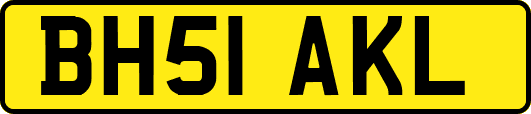 BH51 AKL